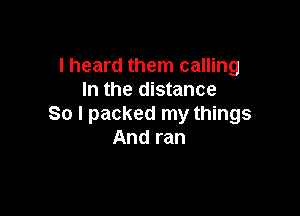 I heard them calling
In the distance
So I packed my things
And ran